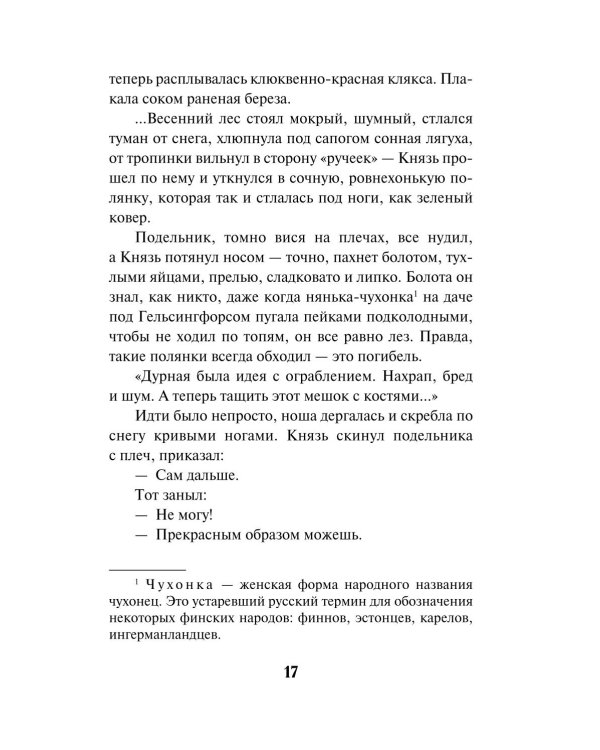 теперь расплывалась клюквенно-красная клякса. Плакала соком раненая береза.

...Весенний лес стоял мокрый, шумный, стлался туман от снега, хлюпнула под сапогом сонная лягуха, от тропинки вильнул в сторону «ручеек» — Князь прошел по нему и уткнулся в сочную, ровнехонькую полянку, которая так и стлалась под ноги, как зеленый ковер.

Подельник, томно вися на плечах, все нудил, а Князь потянул носом — точно, пахнет болотом, тухлыми яйцами, прелью, сладковато и липко. Болота он знал, как никто, даже когда нянька-чухонка$^{1}$ на даче под Гельсингфорсом пугала пейками подколодными, чтобы не ходил по топям, он все равно лез. Правда, такие полянки всегда обходил — это погибель.

«Дурная была идея с ограблением. Нахрап, бред и шум. А теперь тащить этот мешок с костями...»

Идти было непросто, ноша дергалась и скребла по снегу кривыми ногами. Князь скинул подельника с плеч, приказал:

— Сам дальше.

Тот заныл:

— Не могу!

— Прекрасным образом можешь.

$^{1}$ Чухонка — женская форма народного названия чухонец. Это устаревший русский термин для обозначения некоторых финских народов: финнов, эстонцев, карелов, ингерманландцев.

17